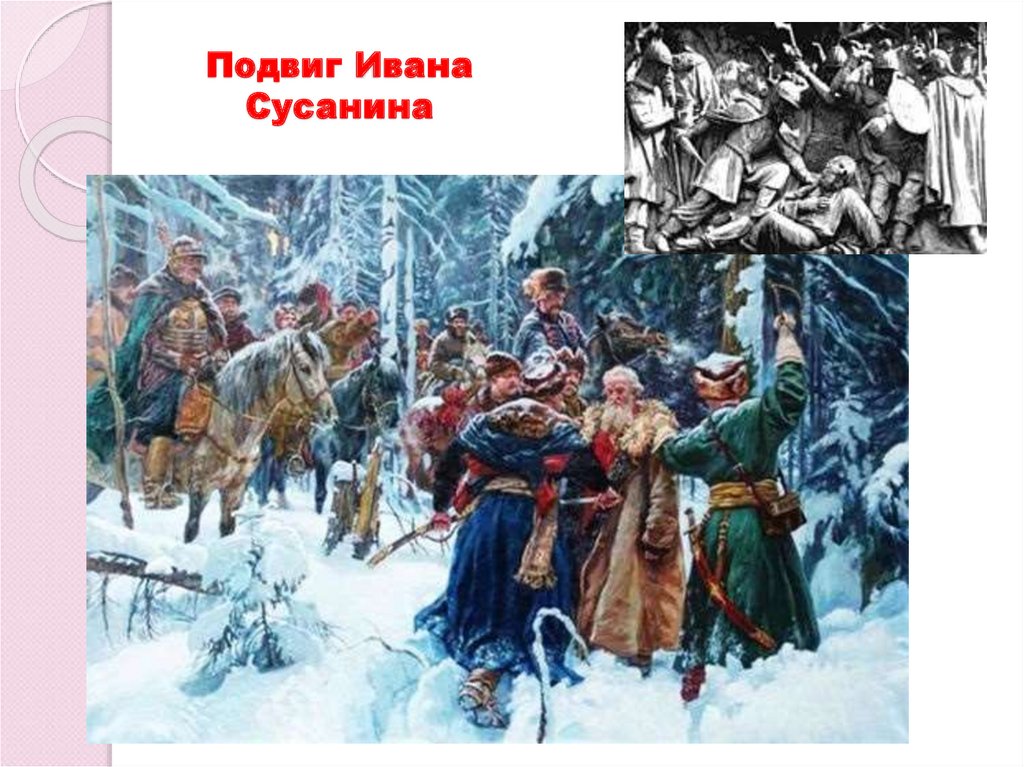 Подвиг Ивана Сусанина